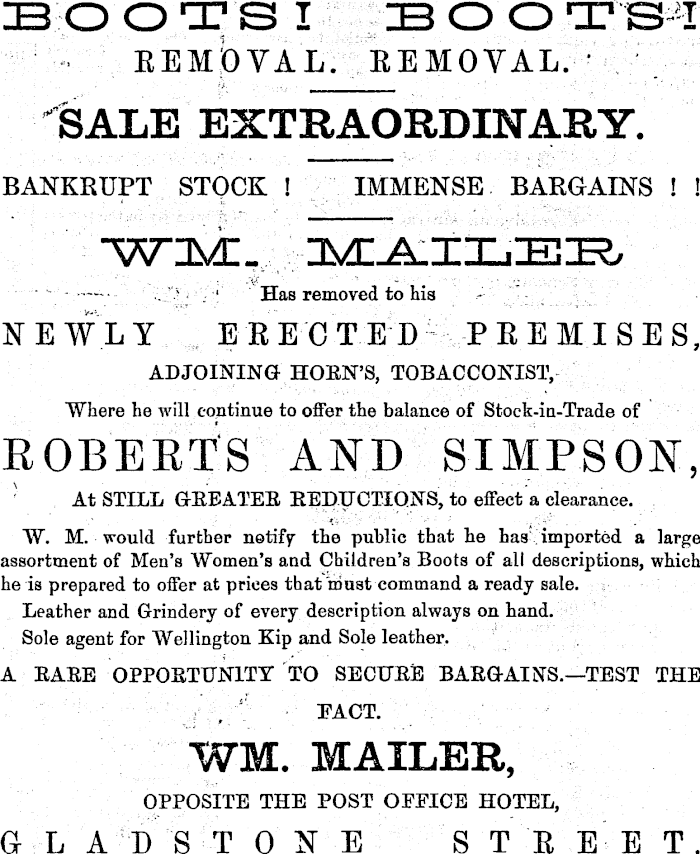 BOOTS! BOOTS!
REMOVAL. REMOVAL.

SALE EXTRAORDINARY.

BANKRUPT STOCK ! IMMENSE BARGAINS ! !

WM. MAILER

Has removed to his

NEWLY ERECTED PREMISES,

ADJOINING HORN'S, TOBACCONIST,

Where he will continue to offer the balance of Stock-in-Trade of

ROBERTS AND SIMPSON,

At STILL GREATER REDUCTIONS, to effect a clearance.

W. M. would further notify the public that he has imported a large assortment of Men's Women's and Children's Boots of all descriptions, which he is prepared to offer at prices that must command a ready sale.

Leather and Grindery of every description always on hand.

Sole agent for Wellington Kip and Sole leather.

A RARE OPPORTUNITY TO SECURE BARGAINS.—TEST THE FACT.

WM. MAILER,

OPPOSITE THE POST OFFICE HOTEL,

GLADSTONE STREET.